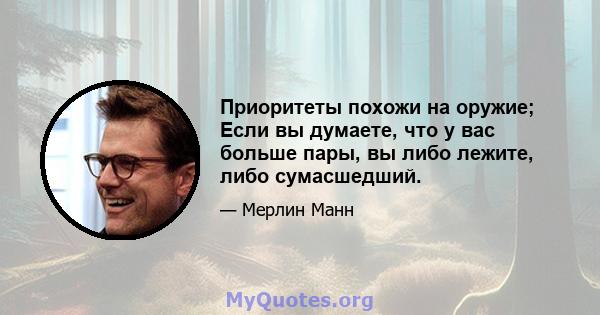 Приоритеты похожи на оружие; Если вы думаете, что у вас больше пары, вы либо лежите, либо сумасшедший.

— Мерлин Манн

MyQuotes.org